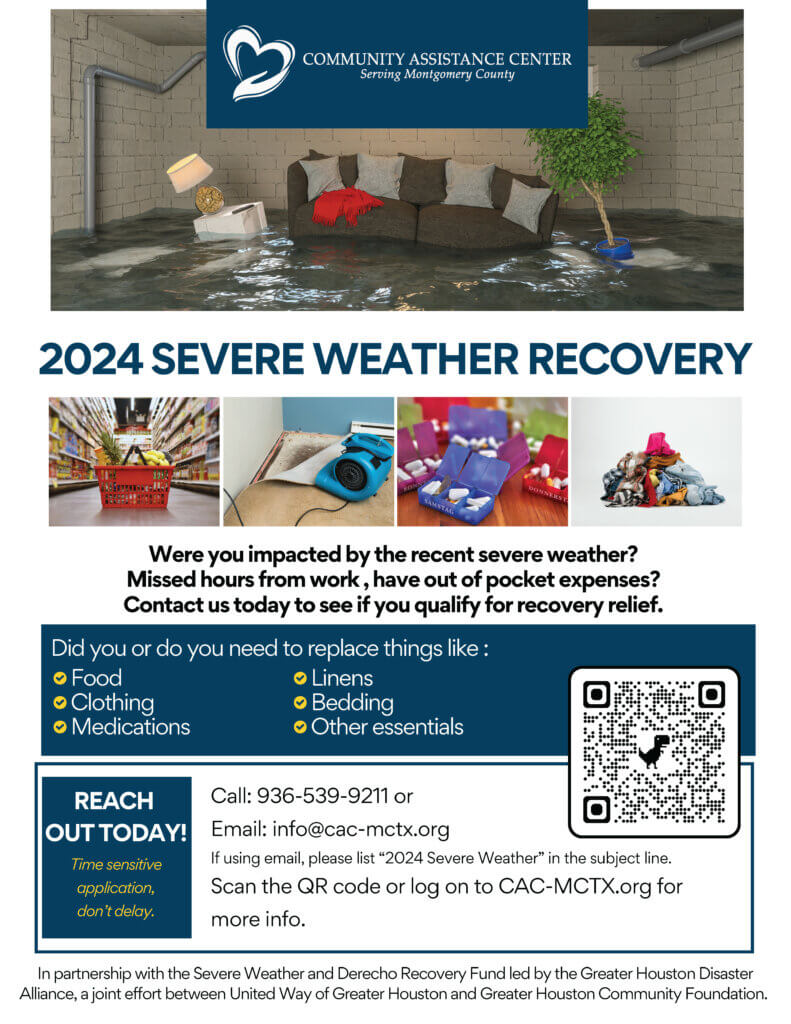 COMMUNITY ASSISTANCE CENTER
Serving Montgomery County

2024 SEVERE WEATHER RECOVERY

Were you impacted by the recent severe weather? Missed hours from work , have out of pocket expenses? Contact us today to see if you qualify for recovery relief.

Did you or do you need to replace things like :
Food
Clothing
Medications
Linens
Bedding
Other essentials

REACH OUT TODAY!
Time sensitive application, don't delay.

Call: 936-539-9211 or
Email: info@cac-mctx.org
If using email, please list "2024 Severe Weather" in the subject line.
Scan the QR code or log on to CAC-MCTX.org for more info.

In partnership with the Severe Weather and Derecho Recovery Fund led by the Greater Houston Disaster Alliance, a joint effort between United Way of Greater Houston and Greater Houston Community Foundation.